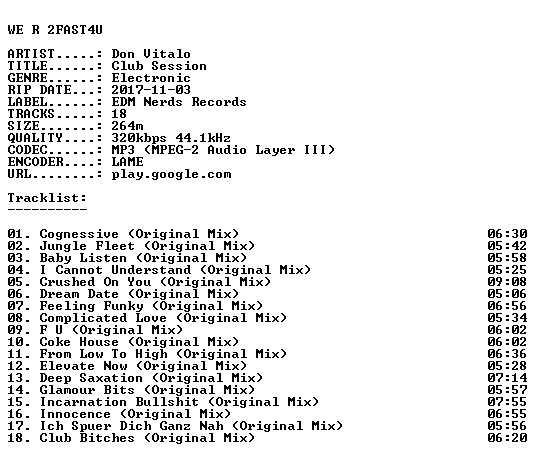 WE R 2FAST4U

ARTIST.....: Don Vitalo
TITLE......: Club Session
GENRE......: Electronic
RIP DATE...: 2017-11-03
LABEL......: EDM Nerds Records
TRACKS.....: 18
SIZE.......: 264m
QUALITY....: 320kbps 44.1kHz
CODEC......: MP3 (MPEG-2 Audio Layer III)
ENCODER....: LAME
URL........: play.google.com

Tracklist:
----------

01. Cognessive (Original Mix) 06:30
02. Jungle Fleet (Original Mix) 05:42
03. Baby Listen (Original Mix) 05:58
04. I Cannot Understand (Original Mix) 05:25
05. Crushed On You (Original Mix) 09:08
06. Dream Date (Original Mix) 05:06
07. Feeling Funky (Original Mix) 06:56
08. Complicated Love (Original Mix) 05:34
09. F U (Original Mix) 06:02
10. Coke House (Original Mix) 06:02
11. From Low To High (Original Mix) 06:36
12. Elevate Now (Original Mix) 05:28
13. Deep Saxation (Original Mix) 07:14
14. Glamour Bits (Original Mix) 05:57
15. Incarnation Bullshit (Original Mix) 07:55
16. Innocence (Original Mix) 06:55
17. Ich Spuer Dich Ganz Nah (Original Mix) 05:56
18. Club Bitches (Original Mix) 06:20